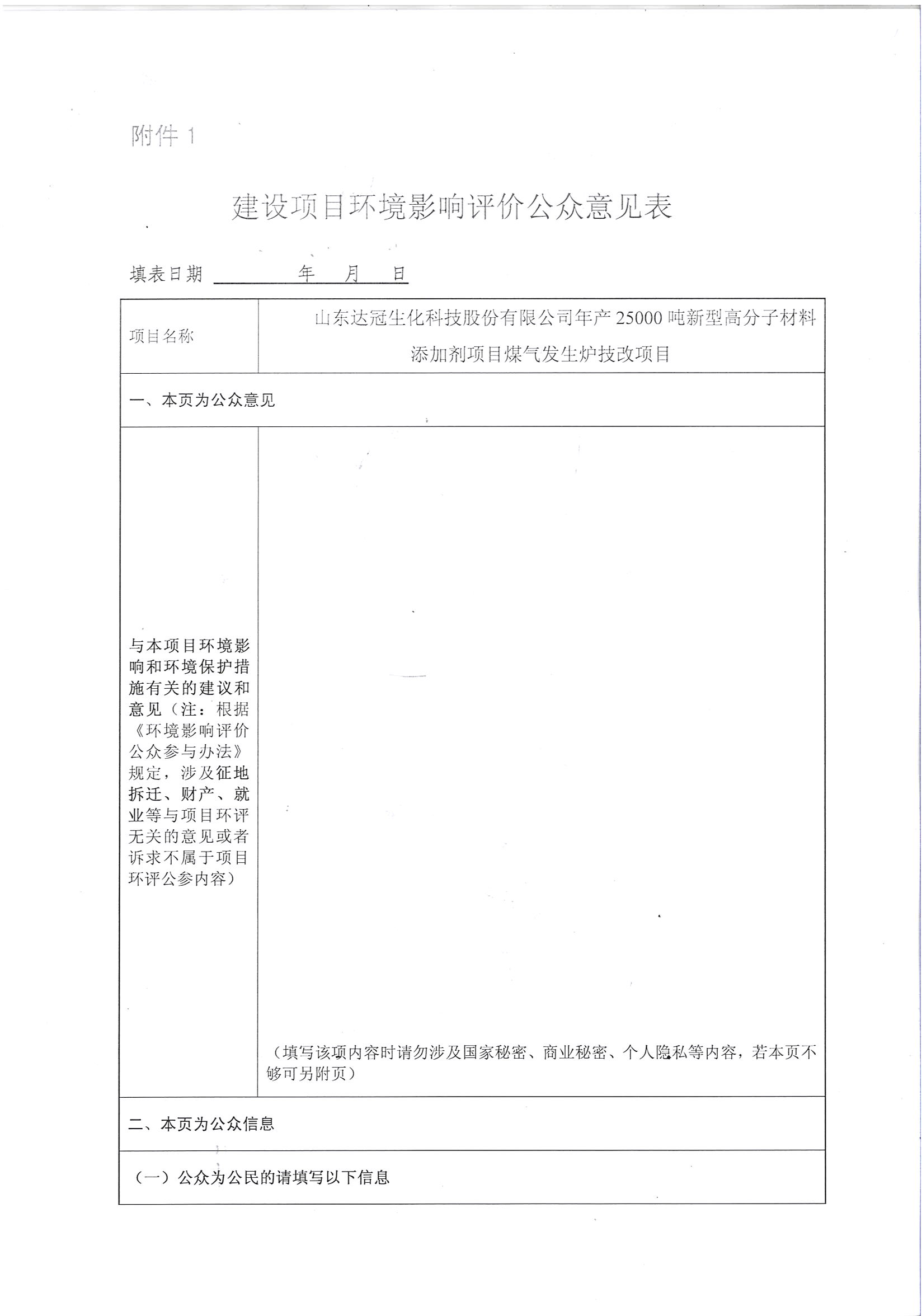 附件 1

建设项目环境影响评价公众意见表

填表日期 年 月 日

| 项目名称 | 山东达冠生化科技股份有限公司年产 25000 吨新型高分子材料添加剂项目煤气发生炉技改项目 |
|---|---|
| 一、本页为公众意见 | |
| 与本项目环境影响和环境保护措施有关的建议和意见（注：根据《环境影响评价公众参与办法》规定，涉及征地拆迁、财产、就业等与项目环评无关的意见或者诉求不属于项目环评公参内容） | （填写该项内容时请勿涉及国家秘密、商业秘密、个人隐私等内容，若本页不够可另附页） |
| 二、本页为公众信息 | |
| （一）公众为公民的请填写以下信息 | |